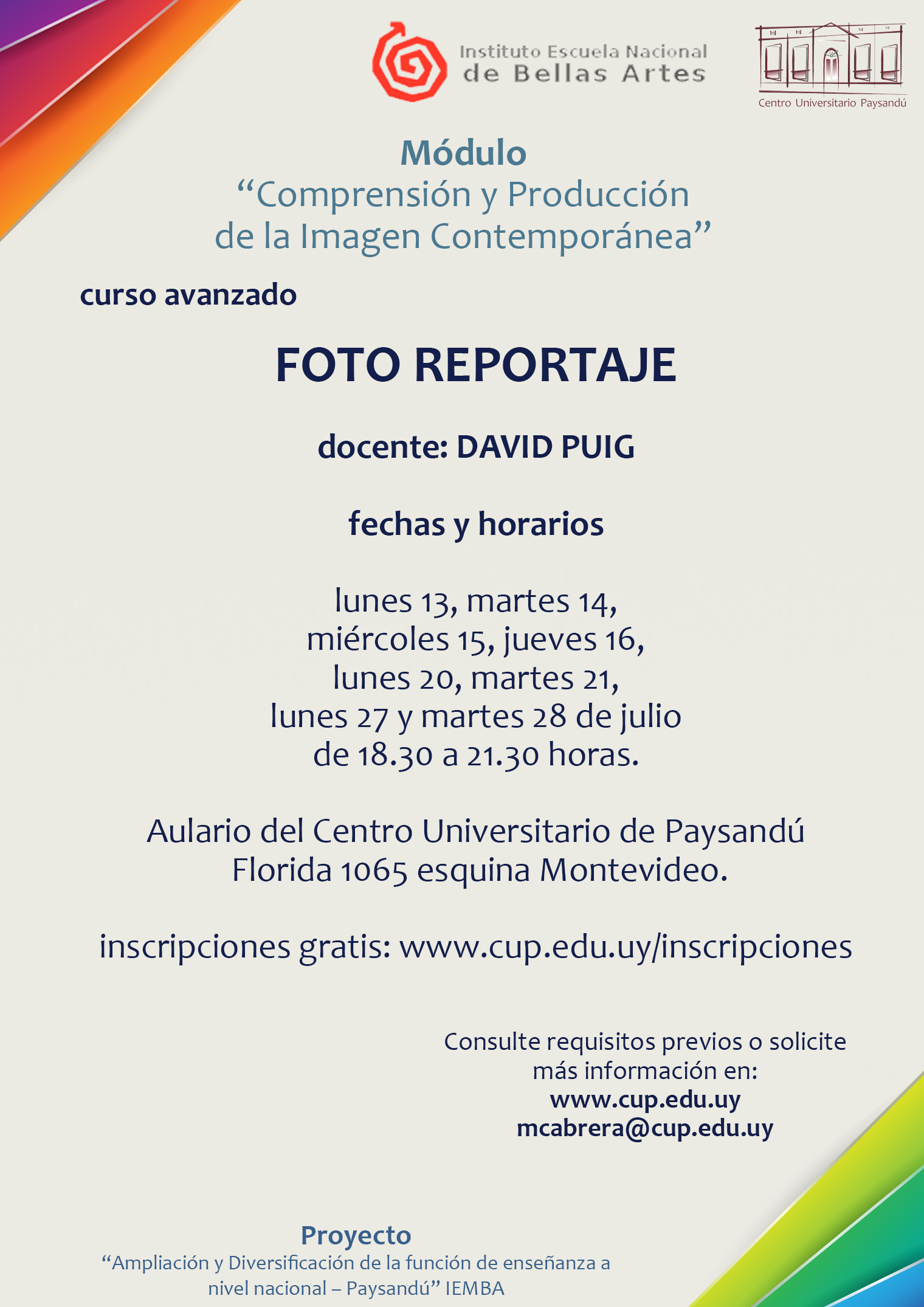 Instituto Escuela Nacional de Bellas Artes

Centro Universitario Paysandú

Módulo
“Comprensión y Producción de la Imagen Contemporánea”

curso avanzado

FOTO REPORTAJE

docente: DAVID PUIG

fechas y horarios

lunes 13, martes 14, miércoles 15, jueves 16, lunes 20, martes 21, lunes 27 y martes 28 de julio de 18.30 a 21.30 horas.

Aulario del Centro Universitario de Paysandú
Florida 1065 esquina Montevideo.

inscripciones gratis: www.cup.edu.uy/inscripciones

Consulte requisitos previos o solicite más información en:
www.cup.edu.uy
mcabrera@cup.edu.uy

Proyecto
“Ampliación y Diversificación de la función de enseñanza a nivel nacional – Paysandú” IEMBA